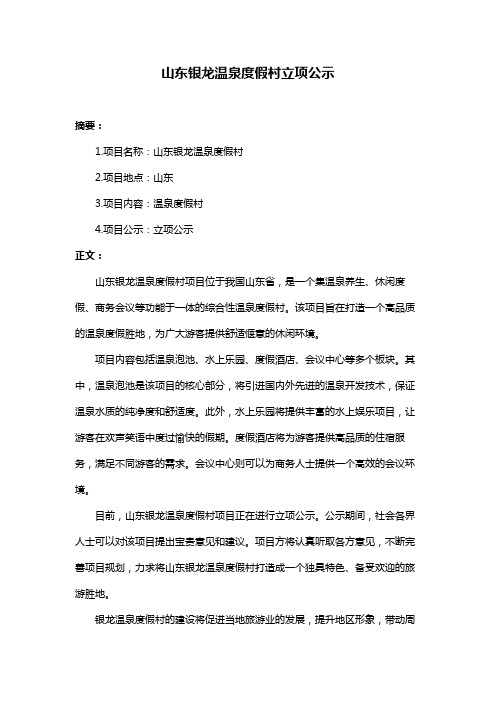 山东银龙温泉度假村立项公示

摘要：

1.项目名称：山东银龙温泉度假村

2.项目地点：山东

3.项目内容：温泉度假村

4.项目公示：立项公示

正文：

山东银龙温泉度假村项目位于我国山东省，是一个集温泉养生、休闲度假、商务会议等功能于一体的综合性温泉度假村。该项目旨在打造一个高品质的温泉度假胜地，为广大游客提供舒适惬意的休闲环境。

项目内容包括温泉泡池、水上乐园、度假酒店、会议中心等多个板块。其中，温泉泡池是该项目的核心部分，将引进国内外先进的温泉开发技术，保证温泉水质的纯净度和舒适度。此外，水上乐园将提供丰富的水上娱乐项目，让游客在欢声笑语中度过愉快的假期。度假酒店将为游客提供高品质的住宿服务，满足不同游客的需求。会议中心则可以为商务人士提供一个高效的会议环境。

目前，山东银龙温泉度假村项目正在进行立项公示。公示期间，社会各界人士可以对该项目提出宝贵意见和建议。项目方将认真听取各方意见，不断完善项目规划，力求将山东银龙温泉度假村打造成一个独具特色、备受欢迎的旅游胜地。

银龙温泉度假村的建设将促进当地旅游业的发展，提升地区形象，带动周